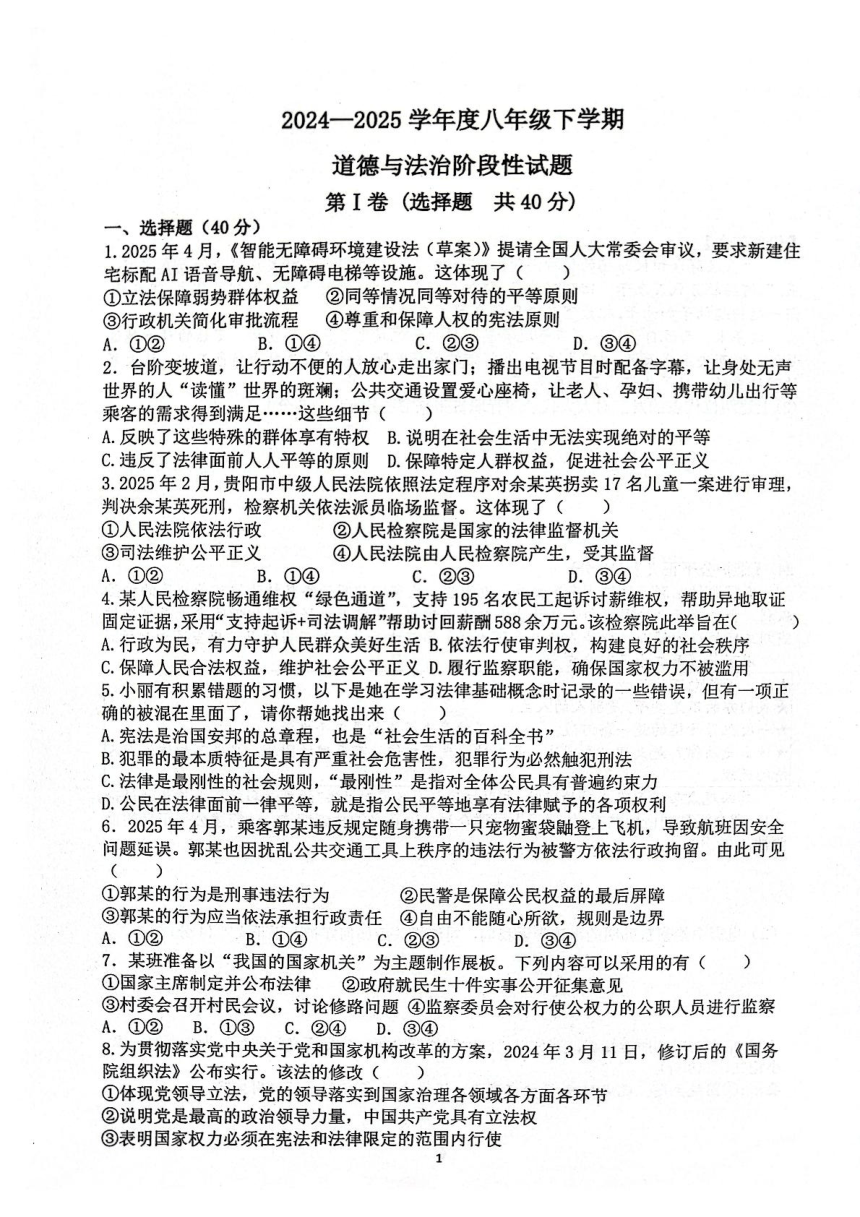 2024—2025 学年度八年级下学期

道德与法治阶段性试题

第Ⅰ卷（选择题　共 40 分）

一、选择题（40 分）

1. 2025 年 4 月，《智能无障碍环境建设法（草案）》提请全国人大常委会审议，要求新建住宅标配 AI 语音导航、无障碍电梯等设施。这体现了（　　）
①立法保障弱势群体权益　②同等情况同等对待的平等原则
③行政机关简化审批流程　④尊重和保障人权的宪法原则
A. ①②　B. ①④　C. ②③　D. ③④

2. 台阶变坡道，让行动不便的人放心走出家门；播出电视节目时配备字幕，让身处无声世界的人“读懂”世界的斑斓；公共交通设置爱心座椅，让老人、孕妇、携带幼儿出行等乘客的需求得到满足……这些细节（　　）
A. 反映了这些特殊的群体享有特权　B. 说明在社会生活中无法实现绝对的平等
C. 违反了法律面前人人平等的原则　D. 保障特定人群权益，促进社会公平正义

3. 2025 年 2 月，贵阳市中级人民法院依照法定程序对余某英拐卖 17 名儿童一案进行审理，判决余某英死刑，检察机关依法派员临场监督。这体现了（　　）
①人民法院依法行政　②人民检察院是国家的法律监督机关
③司法维护公平正义　④人民法院由人民检察院产生，受其监督
A. ①②　B. ①④　C. ②③　D. ③④

4. 某人民检察院畅通维权“绿色通道”，支持 195 名农民工起诉讨薪维权，帮助异地取证固定证据，采用“支持起诉+司法调解”帮助讨回薪酬 588 余万元。该检察院此举旨在（　　）
A. 行政为民，有力守护人民群众美好生活 B. 依法行使审判权，构建良好的社会秩序
C. 保障人民合法权益，维护社会公平正义 D. 履行监察职能，确保国家权力不被滥用

5. 小丽有积累错题的习惯，以下是她在学习法律基础概念时记录的一些错误，但有一项正确的被混在里面了，请你帮她找出来（　　）
A. 宪法是治国安邦的总章程，也是“社会生活的百科全书”
B. 犯罪的最本质特征是具有严重社会危害性，犯罪行为必然触犯刑法
C. 法律是最刚性的社会规则，“最刚性”是指对全体公民具有普遍约束力
D. 公民在法律面前一律平等，就是指公民平等地享有法律赋予的各项权利

6. 2025 年 4 月，乘客郭某违反规定随身携带一只宠物蜜袋鼬登上飞机，导致航班因安全问题延误。郭某也因扰乱公共交通工具上秩序的违法行为被警方依法行政拘留。由此可见（　　）
①郭某的行为是刑事违法行为　②民警是保障公民权益的最后屏障
③郭某的行为应当依法承担行政责任　④自由不能随心所欲，规则是边界
A. ①②　B. ①④　C. ②③　D. ③④

7. 某班准备以“我国的国家机关”为主题制作展板。下列内容可以采用的有（　　）
①国家主席制定并公布法律　②政府就民生十件实事公开征集意见
③村委会召开村民会议，讨论修路问题　④监察委员会对行使公权力的公职人员进行监察
A. ①②　B. ①③　C. ②④　D. ③④

8. 为贯彻落实党中央关于党和国家机构改革的方案，2024 年 3 月 11 日，修订后的《国务院组织法》公布实行。该法的修改（　　）
①体现党领导立法，党的领导落实到国家治理各领域各方面各环节
②说明党是最高的政治领导力量，中国共产党具有立法权
③表明国家权力必须在宪法和法律限定的范围内行使

1